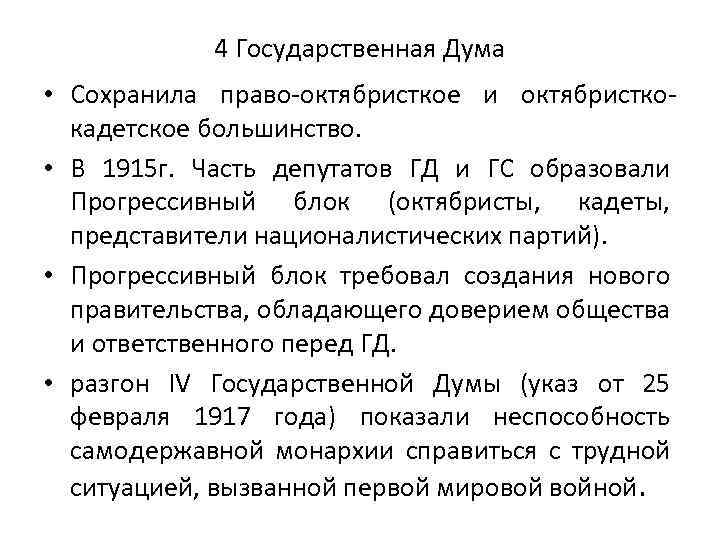 4 Государственная Дума

• Сохранила право-октябристкое и октябристко-кадетское большинство.
• В 1915г. Часть депутатов ГД и ГС образовали Прогрессивный блок (октябристы, кадеты, представители националистических партий).
• Прогрессивный блок требовал создания нового правительства, обладающего доверием общества и ответственного перед ГД.
• разгон IV Государственной Думы (указ от 25 февраля 1917 года) показали неспособность самодержавной монархии справиться с трудной ситуацией, вызванной первой мировой войной.